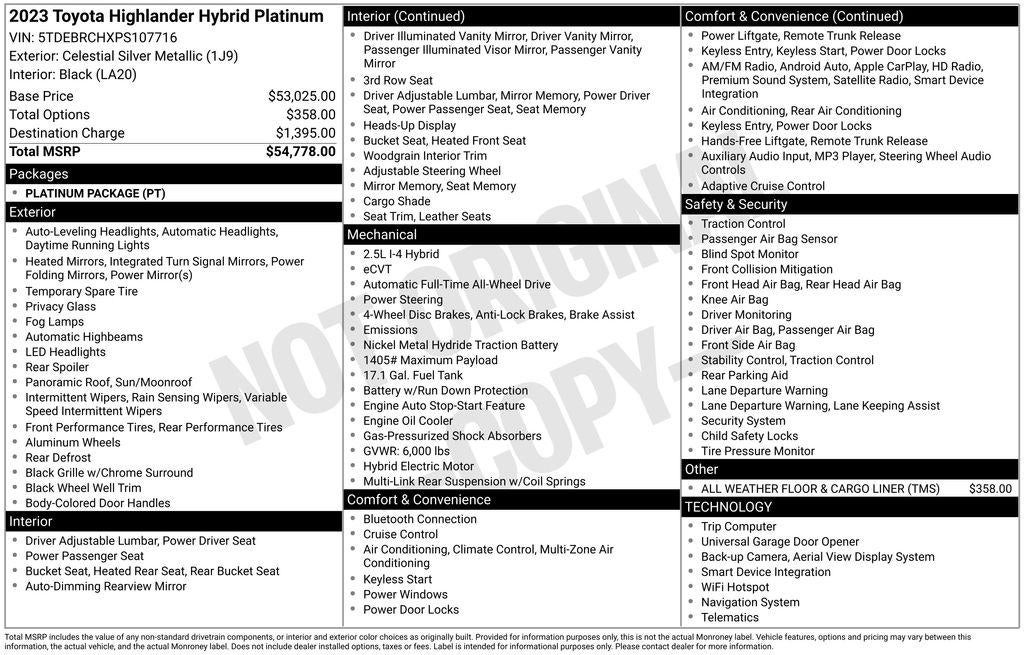 2023 Toyota Highlander Hybrid Platinum
VIN: 5TDEBRCHXPS107716
Exterior: Celestial Silver Metallic (1J9)
Interior: Black (LA20)

| | |
|---|---|
| Base Price | $53,025.00 |
| Total Options | $358.00 |
| Destination Charge | $1,395.00 |
| Total MSRP | $54,778.00 |

Packages
- PLATINUM PACKAGE (PT)

Exterior
- Auto-Leveling Headlights, Automatic Headlights, Daytime Running Lights
- Heated Mirrors, Integrated Turn Signal Mirrors, Power Folding Mirrors, Power Mirror(s)
- Temporary Spare Tire
- Privacy Glass
- Fog Lamps
- Automatic Highbeams
- LED Headlights
- Rear Spoiler
- Panoramic Roof, Sun/Moonroof
- Intermittent Wipers, Rain Sensing Wipers, Variable Speed Intermittent Wipers
- Front Performance Tires, Rear Performance Tires
- Aluminum Wheels
- Rear Defrost
- Black Grille w/Chrome Surround
- Black Wheel Well Trim
- Body-Colored Door Handles

Interior
- Driver Adjustable Lumbar, Power Driver Seat
- Power Passenger Seat
- Bucket Seat, Heated Rear Seat, Rear Bucket Seat
- Auto-Dimming Rearview Mirror

Interior (Continued)
- Driver Illuminated Vanity Mirror, Driver Vanity Mirror, Passenger Illuminated Visor Mirror, Passenger Vanity Mirror
- 3rd Row Seat
- Driver Adjustable Lumbar, Mirror Memory, Power Driver Seat, Power Passenger Seat, Seat Memory
- Heads-Up Display
- Bucket Seat, Heated Front Seat
- Woodgrain Interior Trim
- Adjustable Steering Wheel
- Mirror Memory, Seat Memory
- Cargo Shade
- Seat Trim, Leather Seats

Mechanical
- 2.5L I-4 Hybrid
- eCVT
- Automatic Full-Time All-Wheel Drive
- Power Steering
- 4-Wheel Disc Brakes, Anti-Lock Brakes, Brake Assist
- Emissions
- Nickel Metal Hydride Traction Battery
- 1405# Maximum Payload
- 17.1 Gal. Fuel Tank
- Battery w/Run Down Protection
- Engine Auto Stop-Start Feature
- Engine Oil Cooler
- Gas-Pressurized Shock Absorbers
- GVWR: 6,000 lbs
- Hybrid Electric Motor
- Multi-Link Rear Suspension w/Coil Springs

Comfort & Convenience
- Bluetooth Connection
- Cruise Control
- Air Conditioning, Climate Control, Multi-Zone Air Conditioning
- Keyless Start
- Power Windows
- Power Door Locks

Comfort & Convenience (Continued)
- Power Liftgate, Remote Trunk Release
- Keyless Entry, Keyless Start, Power Door Locks
- AM/FM Radio, Android Auto, Apple CarPlay, HD Radio, Premium Sound System, Satellite Radio, Smart Device Integration
- Air Conditioning, Rear Air Conditioning
- Keyless Entry, Power Door Locks
- Hands-Free Liftgate, Remote Trunk Release
- Auxiliary Audio Input, MP3 Player, Steering Wheel Audio Controls
- Adaptive Cruise Control

Safety & Security
- Traction Control
- Passenger Air Bag Sensor
- Blind Spot Monitor
- Front Collision Mitigation
- Front Head Air Bag, Rear Head Air Bag
- Knee Air Bag
- Driver Monitoring
- Driver Air Bag, Passenger Air Bag
- Front Side Air Bag
- Stability Control, Traction Control
- Rear Parking Aid
- Lane Departure Warning
- Lane Departure Warning, Lane Keeping Assist
- Security System
- Child Safety Locks
- Tire Pressure Monitor

Other
- ALL WEATHER FLOOR & CARGO LINER (TMS) $358.00

TECHNOLOGY
- Trip Computer
- Universal Garage Door Opener
- Back-up Camera, Aerial View Display System
- Smart Device Integration
- WiFi Hotspot
- Navigation System
- Telematics

NOT ORIGINAL COPY

Total MSRP includes the value of any non-standard drivetrain components, or interior and exterior color choices as originally built. Provided for information purposes only, this is not the actual Monroney label. Vehicle features, options and pricing may vary between this information, the actual vehicle, and the actual Monroney label. Does not include dealer installed options, taxes or fees. Label is intended for informational purposes only. Please contact dealer for more information.